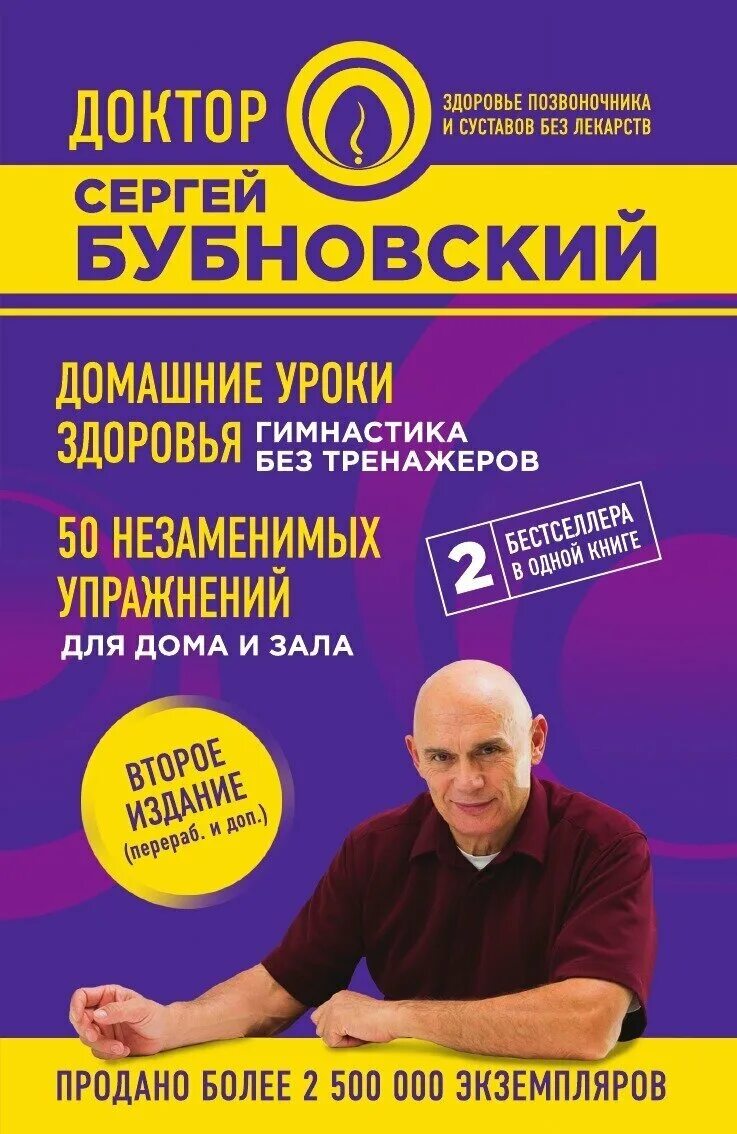 ДОКТОР
ЗДОРОВЬЕ ПОЗВОНОЧНИКА И СУСТАВОВ БЕЗ ЛЕКАРСТВ

СЕРГЕЙ
БУБНОВСКИЙ

ДОМАШНИЕ УРОКИ ЗДОРОВЬЯ ГИМНАСТИКА БЕЗ ТРЕНАЖЕРОВ

50 НЕЗАМЕНИМЫХ УПРАЖНЕНИЙ ДЛЯ ДОМА И ЗАЛА

2 БЕСТСЕЛЛЕРА В ОДНОЙ КНИГЕ

ВТОРОЕ ИЗДАНИЕ (перераб. и доп.)

ПРОДАНО БОЛЕЕ 2 500 000 ЭКЗЕМПЛЯРОВ